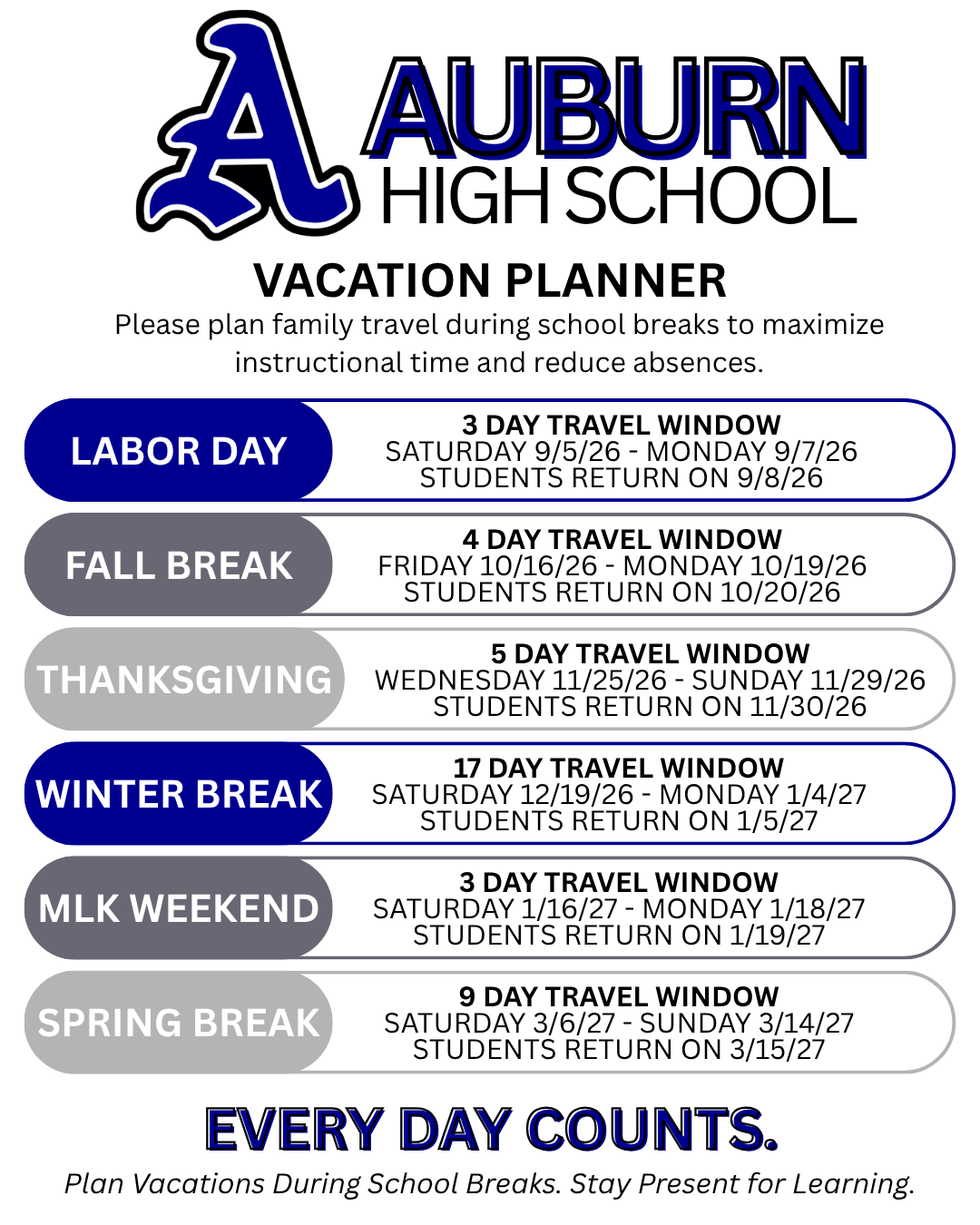 A
AUBURN
HIGH SCHOOL

VACATION PLANNER

Please plan family travel during school breaks to maximize instructional time and reduce absences.

LABOR DAY
3 DAY TRAVEL WINDOW
SATURDAY 9/5/26 - MONDAY 9/7/26
STUDENTS RETURN ON 9/8/26

FALL BREAK
4 DAY TRAVEL WINDOW
FRIDAY 10/16/26 - MONDAY 10/19/26
STUDENTS RETURN ON 10/20/26

THANKSGIVING
5 DAY TRAVEL WINDOW
WEDNESDAY 11/25/26 - SUNDAY 11/29/26
STUDENTS RETURN ON 11/30/26

WINTER BREAK
17 DAY TRAVEL WINDOW
SATURDAY 12/19/26 - MONDAY 1/4/27
STUDENTS RETURN ON 1/5/27

MLK WEEKEND
3 DAY TRAVEL WINDOW
SATURDAY 1/16/27 - MONDAY 1/18/27
STUDENTS RETURN ON 1/19/27

SPRING BREAK
9 DAY TRAVEL WINDOW
SATURDAY 3/6/27 - SUNDAY 3/14/27
STUDENTS RETURN ON 3/15/27

EVERY DAY COUNTS.

Plan Vacations During School Breaks. Stay Present for Learning.